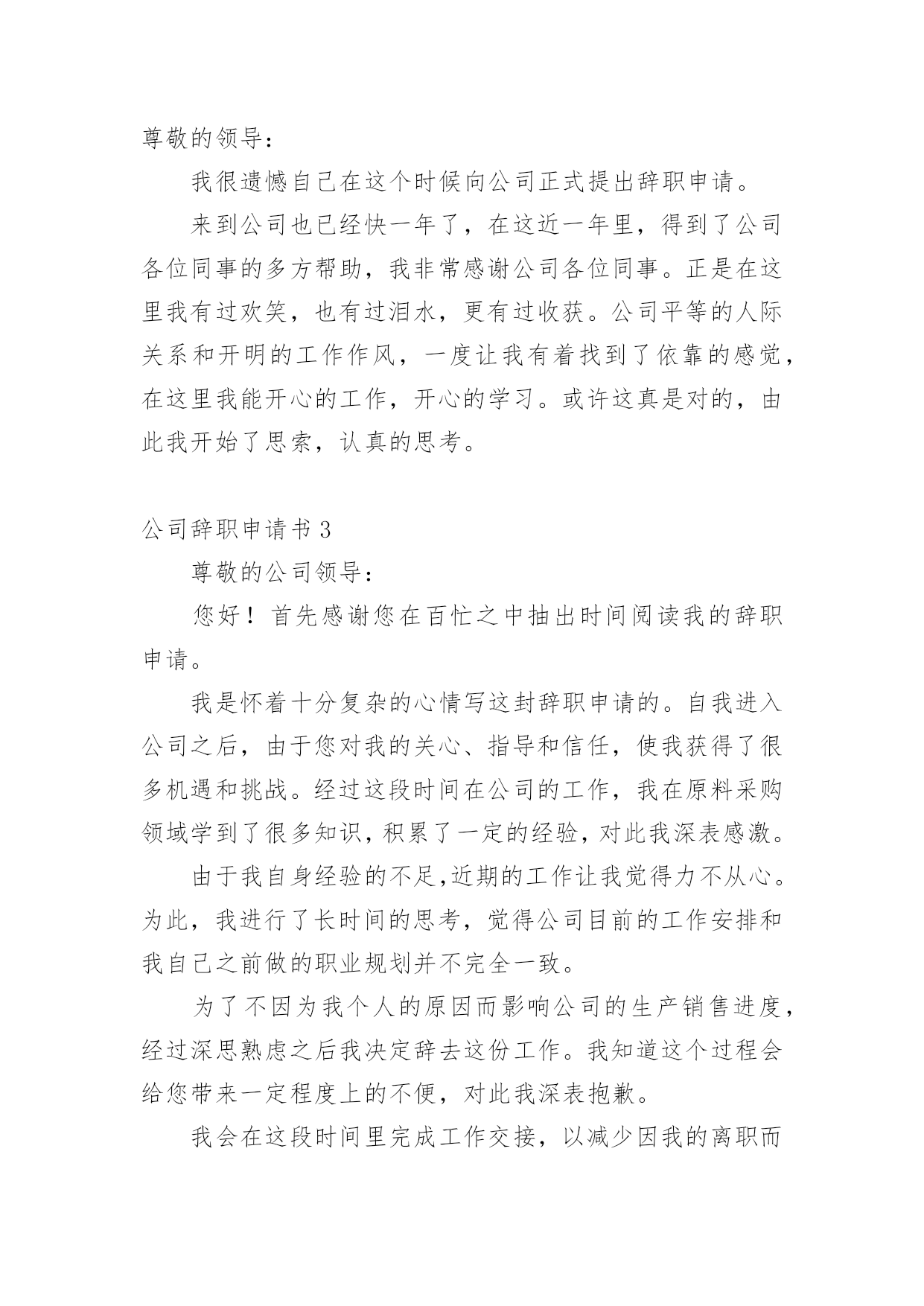 尊敬的领导：

我很遗憾自己在这个时候向公司正式提出辞职申请。

来到公司也已经快一年了，在这近一年里，得到了公司各位同事的多方帮助，我非常感谢公司各位同事。正是在这里我有过欢笑，也有过泪水，更有过收获。公司平等的人际关系和开明的工作作风，一度让我有着找到了依靠的感觉，在这里我能开心的工作，开心的学习。或许这真是对的，由此我开始了思索，认真的思考。

公司辞职申请书 3

尊敬的公司领导：

您好！首先感谢您在百忙之中抽出时间阅读我的辞职申请。

我是怀着十分复杂的心情写这封辞职申请的。自我进入公司之后，由于您对我的关心、指导和信任，使我获得了很多机遇和挑战。经过这段时间在公司的工作，我在原料采购领域学到了很多知识，积累了一定的经验，对此我深表感激。

由于我自身经验的不足,近期的工作让我觉得力不从心。为此，我进行了长时间的思考，觉得公司目前的工作安排和我自己之前做的职业规划并不完全一致。

为了不因为我个人的原因而影响公司的生产销售进度，经过深思熟虑之后我决定辞去这份工作。我知道这个过程会给您带来一定程度上的不便，对此我深表抱歉。

我会在这段时间里完成工作交接，以减少因我的离职而